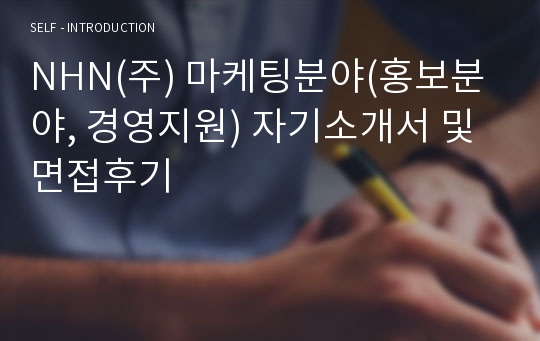 SELF - INTRODUCTION

NHN(주) 마케팅분야(홍보분야, 경영지원) 자기소개서 및 면접후기